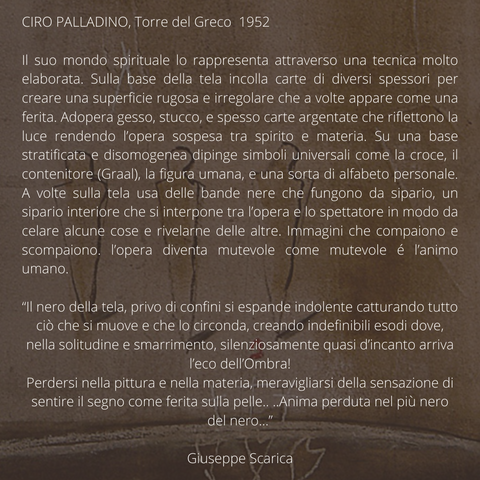 CIRO PALLADINO, Torre del Greco 1952

Il suo mondo spirituale lo rappresenta attraverso una tecnica molto elaborata. Sulla base della tela incolla carte di diversi spessori per creare una superficie rugosa e irregolare che a volte appare come una ferita. Adopera gesso, stucco, e spesso carte argentate che riflettono la luce rendendo l'opera sospesa tra spirito e materia. Su una base stratificata e disomogenea dipinge simboli universali come la croce, il contenitore (Graal), la figura umana, e una sorta di alfabeto personale. A volte sulla tela usa delle bande nere che fungono da sipario, un sipario interiore che si interpone tra l'opera e lo spettatore in modo da celare alcune cose e rivelarne delle altre. Immagini che compaiono e scompaiono. l'opera diventa mutevole come mutevole é l'animo umano.

"Il nero della tela, privo di confini si espande indolente catturando tutto ciò che si muove e che lo circonda, creando indefinibili esodi dove, nella solitudine e smarrimento, silenziosamente quasi d'incanto arriva l'eco dell'Ombra!
Perdersi nella pittura e nella materia, meravigliarsi della sensazione di sentire il segno come ferita sulla pelle.. ..Anima perduta nel più nero del nero..."

Giuseppe Scarica